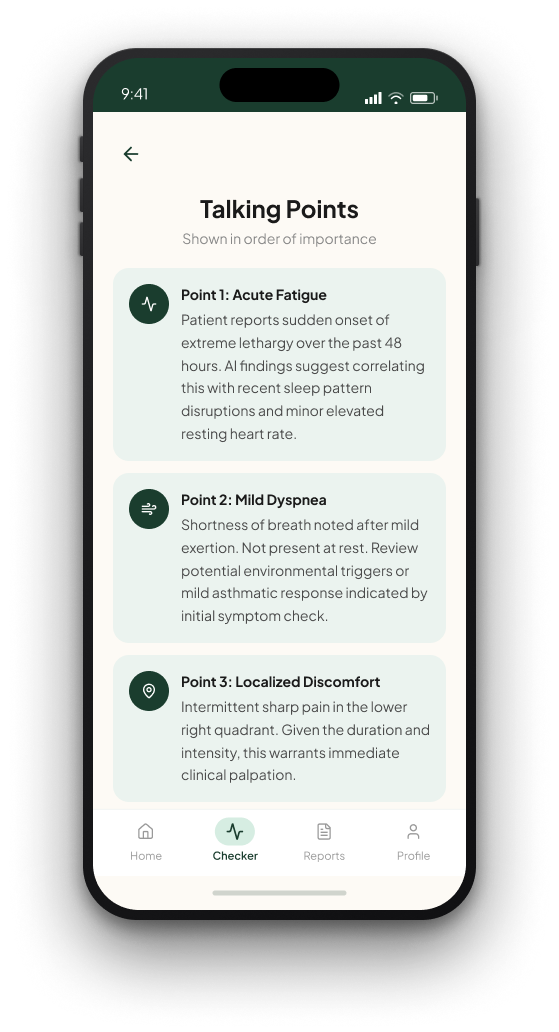 9:41

Talking Points

Shown in order of importance

Point 1: Acute Fatigue

Patient reports sudden onset of extreme lethargy over the past 48 hours. AI findings suggest correlating this with recent sleep pattern disruptions and minor elevated resting heart rate.

Point 2: Mild Dyspnea

Shortness of breath noted after mild exertion. Not present at rest. Review potential environmental triggers or mild asthmatic response indicated by initial symptom check.

Point 3: Localized Discomfort

Intermittent sharp pain in the lower right quadrant. Given the duration and intensity, this warrants immediate clinical palpation.

Home
Checker
Reports
Profile